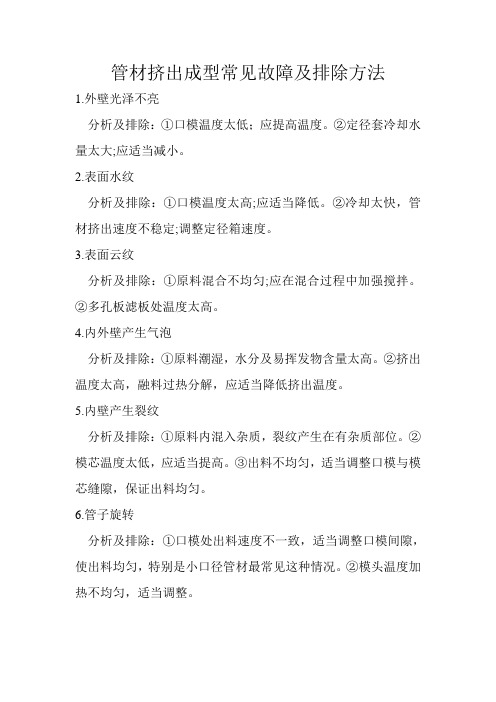 管材挤出成型常见故障及排除方法

1.外壁光泽不亮

分析及排除：①口模温度太低；应提高温度。②定径套冷却水量太大;应适当减小。

2.表面水纹

分析及排除：①口模温度太高;应适当降低。②冷却太快，管材挤出速度不稳定;调整定径箱速度。

3.表面云纹

分析及排除：①原料混合不均匀;应在混合过程中加强搅拌。②多孔板滤板处温度太高。

4.内外壁产生气泡

分析及排除：①原料潮湿，水分及易挥发物含量太高。②挤出温度太高，融料过热分解，应适当降低挤出温度。

5.内壁产生裂纹

分析及排除：①原料内混入杂质，裂纹产生在有杂质部位。②模芯温度太低，应适当提高。③出料不均匀，适当调整口模与模芯缝隙，保证出料均匀。

6.管子旋转

分析及排除：①口模处出料速度不一致，适当调整口模间隙，使出料均匀，特别是小口径管材最常见这种情况。②模头温度加热不均匀，适当调整。